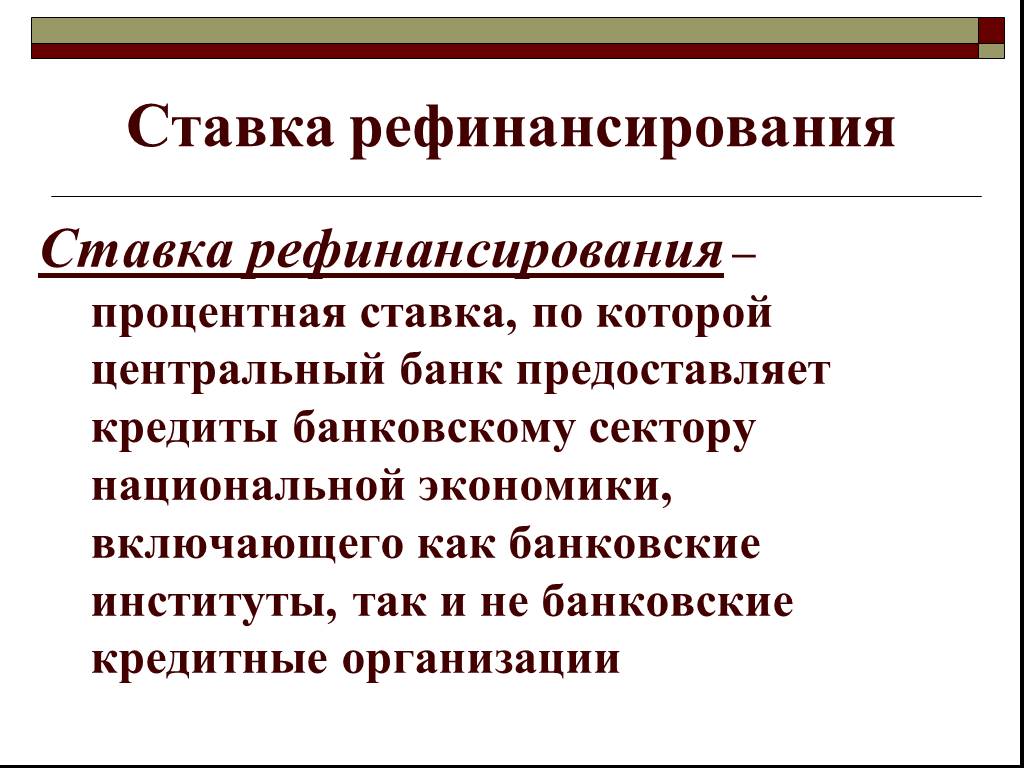 Ставка рефинансирования

Ставка рефинансирования – процентная ставка, по которой центральный банк предоставляет кредиты банковскому сектору национальной экономики, включающего как банковские институты, так и не банковские кредитные организации